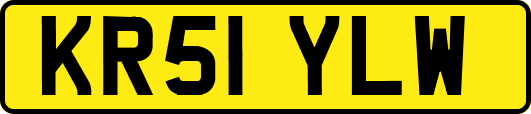 KR51 YLW